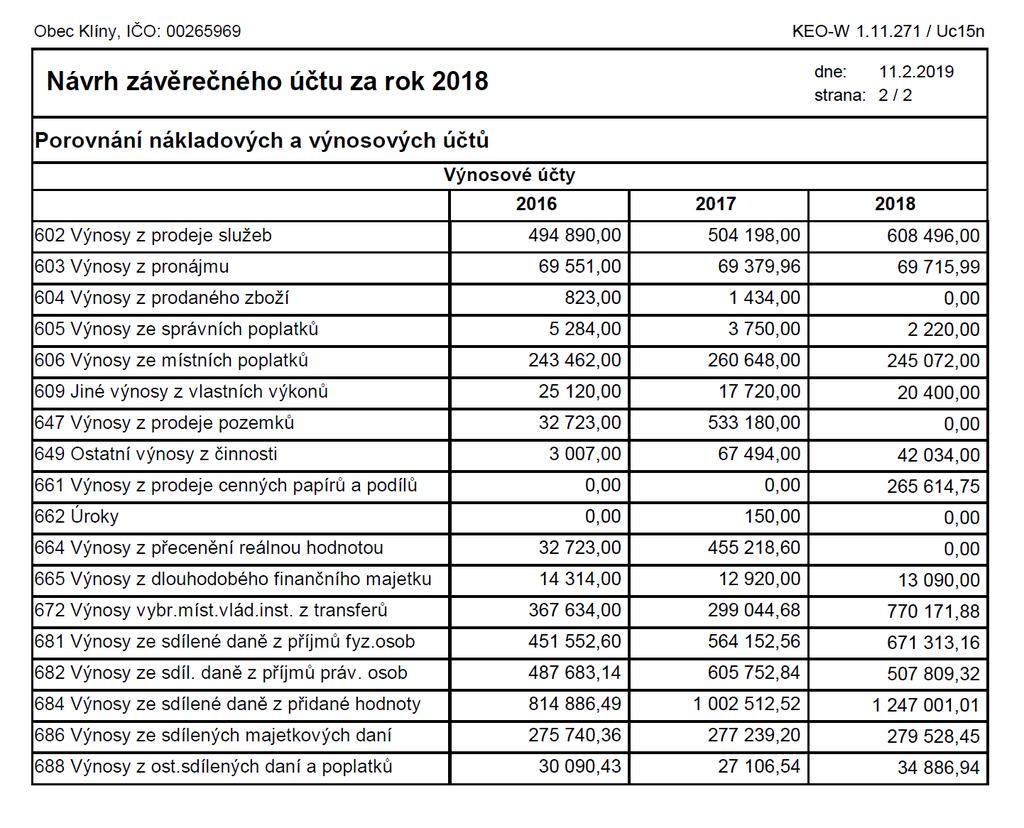 Obec Klíny, IČO: 00265969

KEO-W 1.11.271 / Uc15n

Návrh závěrečného účtu za rok 2018

dne: 11.2.2019
strana: 2 / 2

Porovnání nákladových a výnosových účtů

Výnosové účty

| | 2016 | 2017 | 2018 |
|---|---|---|---|
| 602 Výnosy z prodeje služeb | 494 890,00 | 504 198,00 | 608 496,00 |
| 603 Výnosy z pronájmu | 69 551,00 | 69 379,96 | 69 715,99 |
| 604 Výnosy z prodaného zboží | 823,00 | 1 434,00 | 0,00 |
| 605 Výnosy ze správních poplatků | 5 284,00 | 3 750,00 | 2 220,00 |
| 606 Výnosy ze místních poplatků | 243 462,00 | 260 648,00 | 245 072,00 |
| 609 Jiné výnosy z vlastních výkonů | 25 120,00 | 17 720,00 | 20 400,00 |
| 647 Výnosy z prodeje pozemků | 32 723,00 | 533 180,00 | 0,00 |
| 649 Ostatní výnosy z činnosti | 3 007,00 | 67 494,00 | 42 034,00 |
| 661 Výnosy z prodeje cenných papírů a podílů | 0,00 | 0,00 | 265 614,75 |
| 662 Úroky | 0,00 | 150,00 | 0,00 |
| 664 Výnosy z přecenění reálnou hodnotou | 32 723,00 | 455 218,60 | 0,00 |
| 665 Výnosy z dlouhodobého finančního majetku | 14 314,00 | 12 920,00 | 13 090,00 |
| 672 Výnosy vybr.míst.vlád.inst. z transferů | 367 634,00 | 299 044,68 | 770 171,88 |
| 681 Výnosy ze sdílené daně z příjmů fyz.osob | 451 552,60 | 564 152,56 | 671 313,16 |
| 682 Výnosy ze sdíl. daně z příjmů práv. osob | 487 683,14 | 605 752,84 | 507 809,32 |
| 684 Výnosy ze sdílené daně z přidané hodnoty | 814 886,49 | 1 002 512,52 | 1 247 001,01 |
| 686 Výnosy ze sdílených majetkových daní | 275 740,36 | 277 239,20 | 279 528,45 |
| 688 Výnosy z ost.sdílených daní a poplatků | 30 090,43 | 27 106,54 | 34 886,94 |